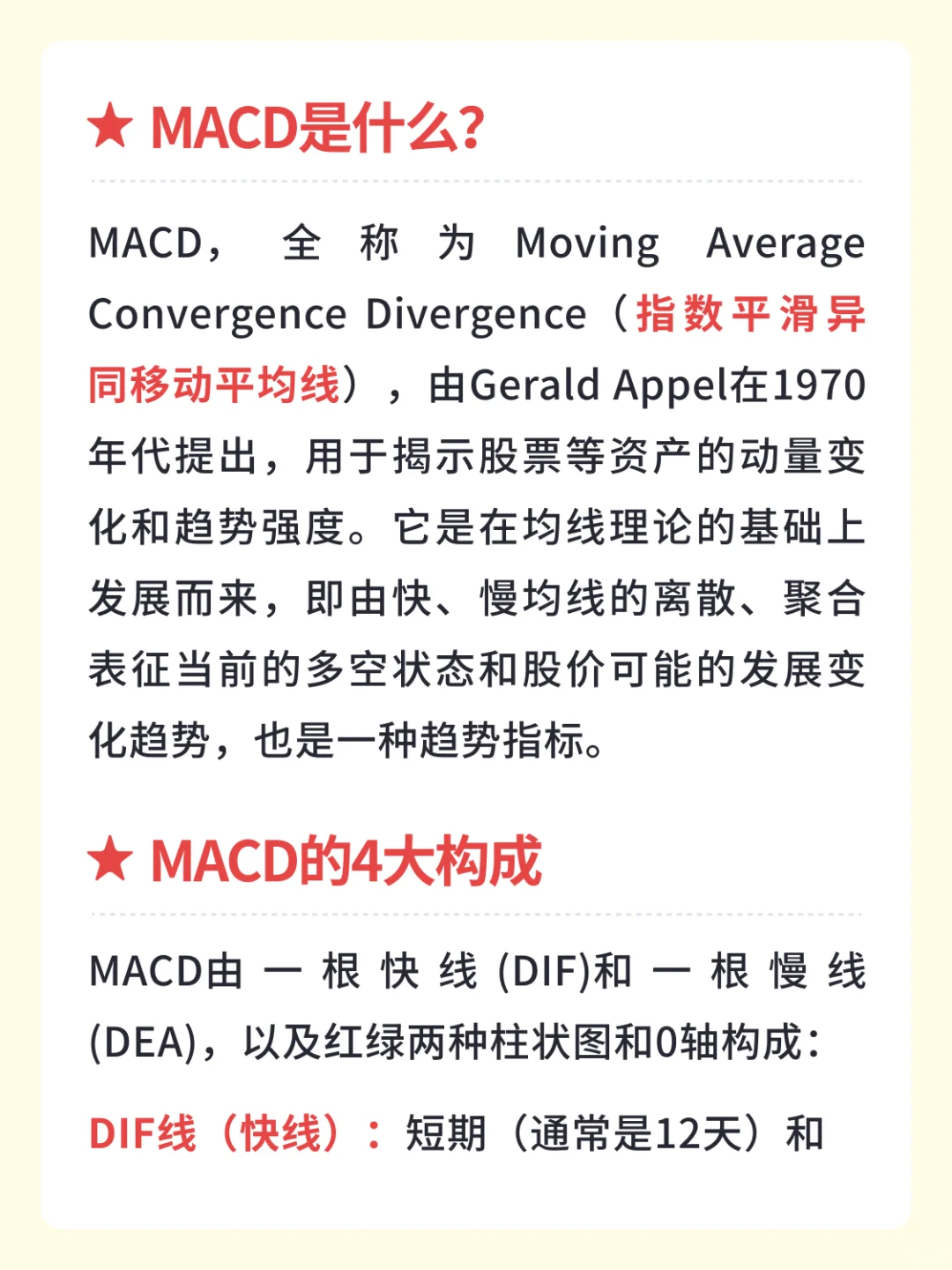 ★ MACD是什么?

MACD，全称为Moving Average Convergence Divergence（指数平滑异同移动平均线），由Gerald Appel在1970年代提出，用于揭示股票等资产的动量变化和趋势强度。它是在均线理论的基础上发展而来，即由快、慢均线的离散、聚合表征当前的多空状态和股价可能的发展变化趋势，也是一种趋势指标。

★ MACD的4大构成

MACD由一根快线(DIF)和一根慢线(DEA)，以及红绿两种柱状图和0轴构成：

DIF线（快线）：短期（通常是12天）和